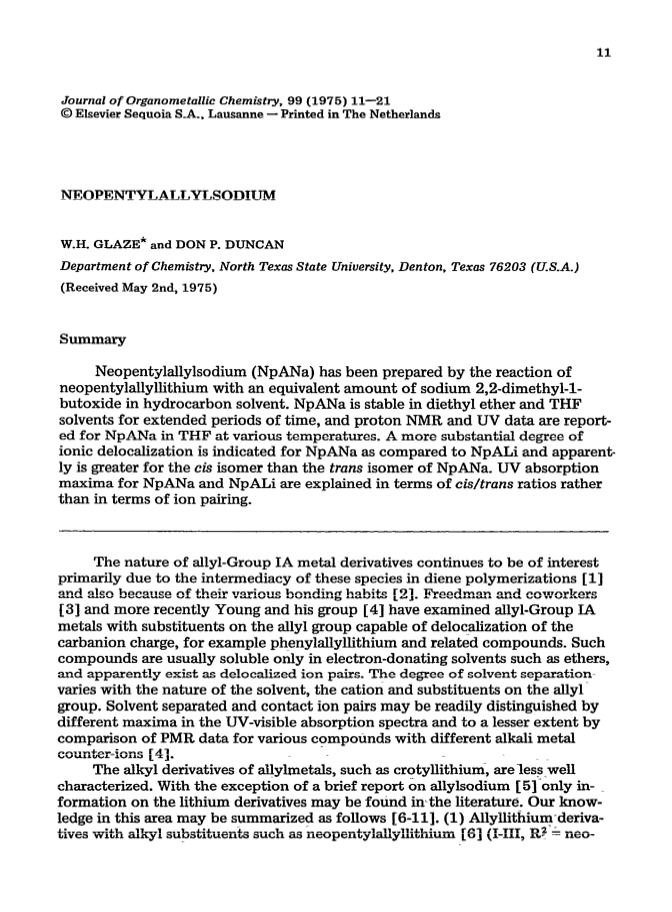 11

Journal of Organometallic Chemistry, 99 (1975) 11—21
© Elsevier Sequoia S.A., Lausanne — Printed in The Netherlands

NEOPENTYLALLYLSODIUM

W.H. GLAZE* and DON P. DUNCAN

Department of Chemistry, North Texas State University, Denton, Texas 76203 (U.S.A.)

(Received May 2nd, 1975)

Summary

Neopentylallylsodium (NpANa) has been prepared by the reaction of neopentylallyllithium with an equivalent amount of sodium 2,2-dimethyl-1-butoxide in hydrocarbon solvent. NpANa is stable in diethyl ether and THF solvents for extended periods of time, and proton NMR and UV data are reported for NpANa in THF at various temperatures. A more substantial degree of ionic delocalization is indicated for NpANa as compared to NpALi and apparently is greater for the cis isomer than the trans isomer of NpANa. UV absorption maxima for NpANa and NpALi are explained in terms of cis/trans ratios rather than in terms of ion pairing.

The nature of allyl-Group IA metal derivatives continues to be of interest primarily due to the intermediacy of these species in diene polymerizations [1] and also because of their various bonding habits [2]. Freedman and coworkers [3] and more recently Young and his group [4] have examined allyl-Group IA metals with substituents on the allyl group capable of delocalization of the carbanion charge, for example phenylallyllithium and related compounds. Such compounds are usually soluble only in electron-donating solvents such as ethers, and apparently exist as delocalized ion pairs. The degree of solvent separation varies with the nature of the solvent, the cation and substituents on the allyl group. Solvent separated and contact ion pairs may be readily distinguished by different maxima in the UV-visible absorption spectra and to a lesser extent by comparison of PMR data for various compounds with different alkali metal counter-ions [4].

The alkyl derivatives of allylmetals, such as crotyllithium, are less well characterized. With the exception of a brief report on allylsodium [5] only information on the lithium derivatives may be found in the literature. Our knowledge in this area may be summarized as follows [6-11]. (1) Allyllithium derivatives with alkyl substituents such as neopentylallyllithium [6] (I-III, $R^2$ = neo-